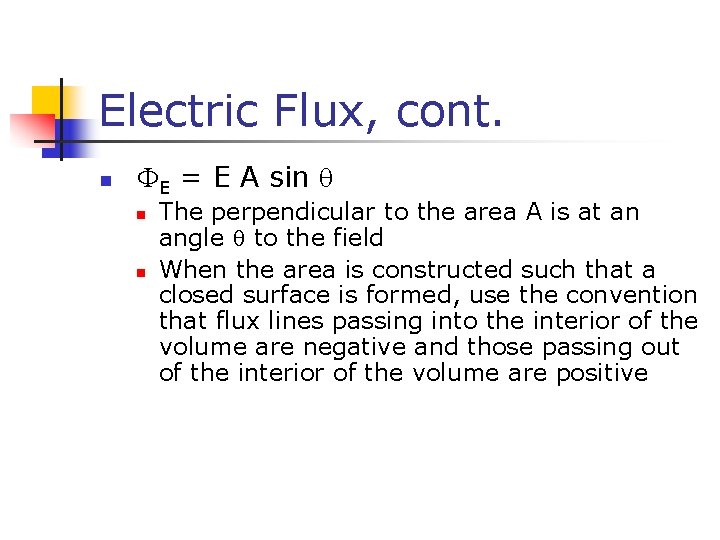 Electric Flux, cont.

• $\Phi_E = E A \sin \theta$

• The perpendicular to the area A is at an angle θ to the field

• When the area is constructed such that a closed surface is formed, use the convention that flux lines passing into the interior of the volume are negative and those passing out of the interior of the volume are positive